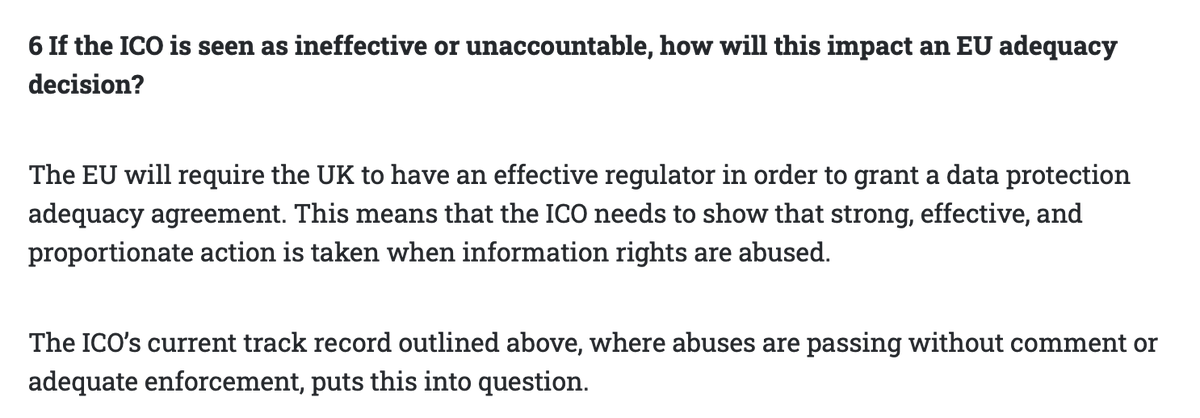 6 If the ICO is seen as ineffective or unaccountable, how will this impact an EU adequacy decision?

The EU will require the UK to have an effective regulator in order to grant a data protection adequacy agreement. This means that the ICO needs to show that strong, effective, and proportionate action is taken when information rights are abused.

The ICO's current track record outlined above, where abuses are passing without comment or adequate enforcement, puts this into question.